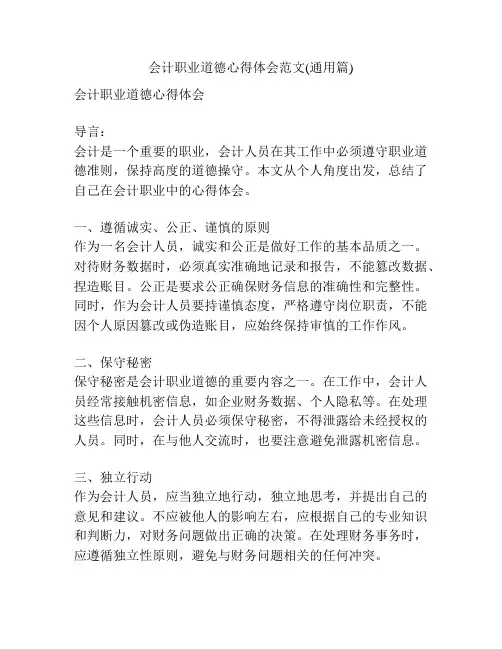 会计职业道德心得体会范文(通用篇)

会计职业道德心得体会

导言：
会计是一个重要的职业，会计人员在其工作中必须遵守职业道德准则，保持高度的道德操守。本文从个人角度出发，总结了自己在会计职业中的心得体会。

一、遵循诚实、公正、谨慎的原则
作为一名会计人员，诚实和公正是做好工作的基本品质之一。对待财务数据时，必须真实准确地记录和报告，不能篡改数据、捏造账目。公正是要求公正确保财务信息的准确性和完整性。同时，作为会计人员要持谨慎态度，严格遵守岗位职责，不能因个人原因篡改或伪造账目，应始终保持审慎的工作作风。

二、保守秘密
保守秘密是会计职业道德的重要内容之一。在工作中，会计人员经常接触机密信息，如企业财务数据、个人隐私等。在处理这些信息时，会计人员必须保守秘密，不得泄露给未经授权的人员。同时，在与他人交流时，也要注意避免泄露机密信息。

三、独立行动
作为会计人员，应当独立地行动，独立地思考，并提出自己的意见和建议。不应被他人的影响左右，应根据自己的专业知识和判断力，对财务问题做出正确的决策。在处理财务事务时，应遵循独立性原则，避免与财务问题相关的任何冲突。